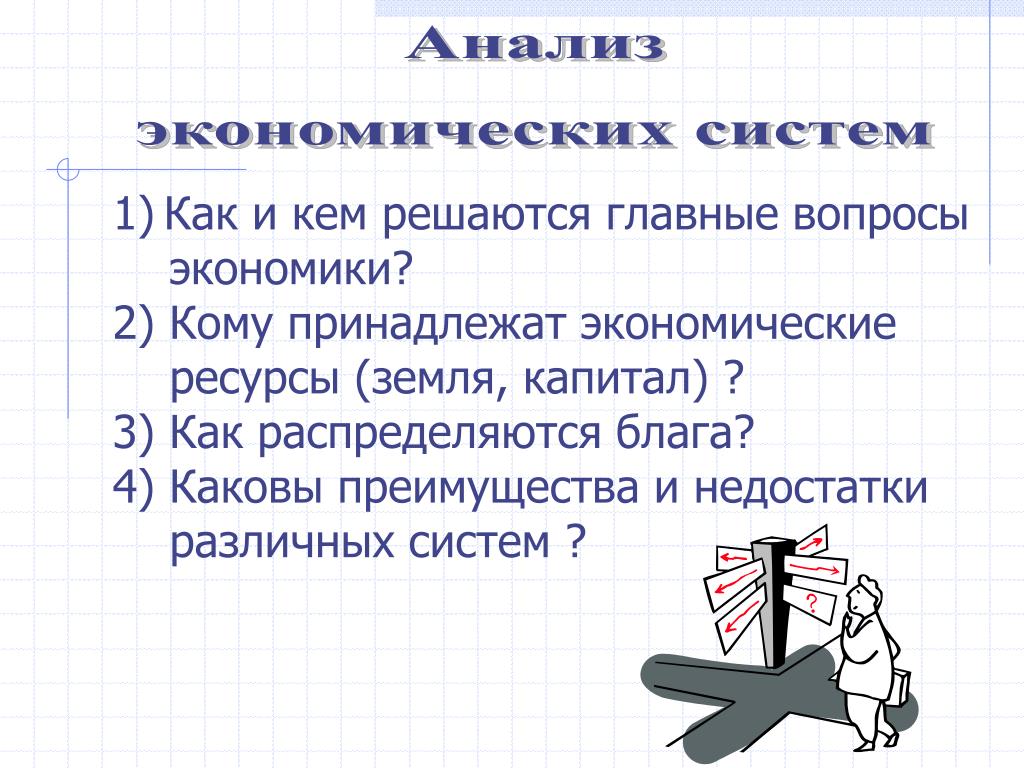 Анализ экономических систем

1) Как и кем решаются главные вопросы экономики?
2) Кому принадлежат экономические ресурсы (земля, капитал) ?
3) Как распределяются блага?
4) Каковы преимущества и недостатки различных систем ?

?